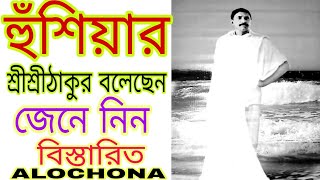 হুঁশিয়ার

শ্রীশ্রীঠাকুর বলেছেন

জেনে নিন

বিস্তারিত

ALOCHONA